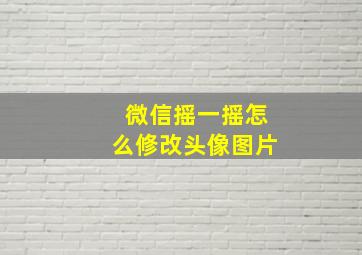 微信摇一摇怎么修改头像图片